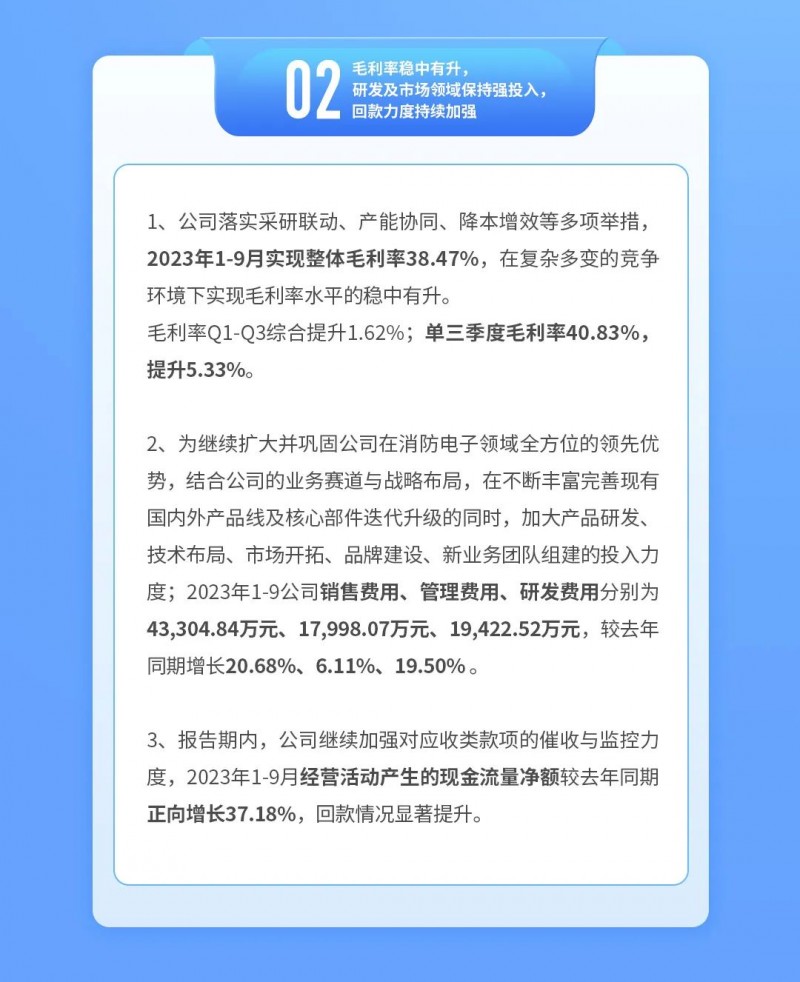 02

毛利率稳中有升，
研发及市场领域保持强投入，
回款力度持续加强

1、公司落实采研联动、产能协同、降本增效等多项举措，2023年1-9月实现整体毛利率38.47%，在复杂多变的竞争环境下实现毛利率水平的稳中有升。

毛利率Q1-Q3综合提升1.62%；单三季度毛利率40.83%，提升5.33%。

2、为继续扩大并巩固公司在消防电子领域全方位的领先优势，结合公司的业务赛道与战略布局，在不断丰富完善现有国内外产品线及核心部件迭代升级的同时，加大产品研发、技术布局、市场开拓、品牌建设、新业务团队组建的投入力度；2023年1-9公司销售费用、管理费用、研发费用分别为43,304.84万元、17,998.07万元、19,422.52万元，较去年同期增长20.68%、6.11%、19.50%。

3、报告期内，公司继续加强对应收类款项的催收与监控力度，2023年1-9月经营活动产生的现金流量净额较去年同期正向增长37.18%，回款情况显著提升。